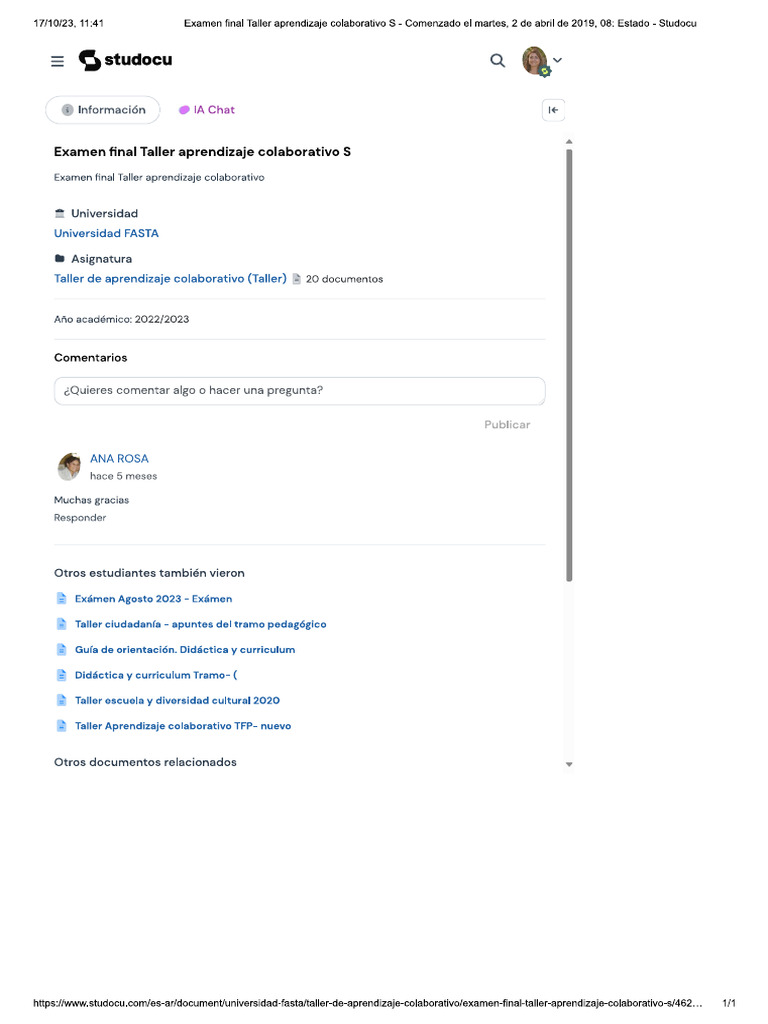 17/10/23, 11:41 Examen final Taller aprendizaje colaborativo S - Comenzado el martes, 2 de abril de 2019, 08: Estado - Studocu

studocu

Información IA Chat

Examen final Taller aprendizaje colaborativo S

Examen final Taller aprendizaje colaborativo

Universidad
Universidad FASTA

Asignatura
Taller de aprendizaje colaborativo (Taller) 20 documentos

Año académico: 2022/2023

Comentarios

¿Quieres comentar algo o hacer una pregunta?

Publicar

ANA ROSA
hace 5 meses

Muchas gracias
Responder

Otros estudiantes también vieron

Exámen Agosto 2023 - Exámen

Taller ciudadanía - apuntes del tramo pedagógico

Guía de orientación. Didáctica y curriculum

Didáctica y curriculum Tramo- (

Taller escuela y diversidad cultural 2020

Taller Aprendizaje colaborativo TFP- nuevo

Otros documentos relacionados

https://www.studocu.com/es-ar/document/universidad-fasta/taller-de-aprendizaje-colaborativo/examen-final-taller-aprendizaje-colaborativo-s/462... 1/1